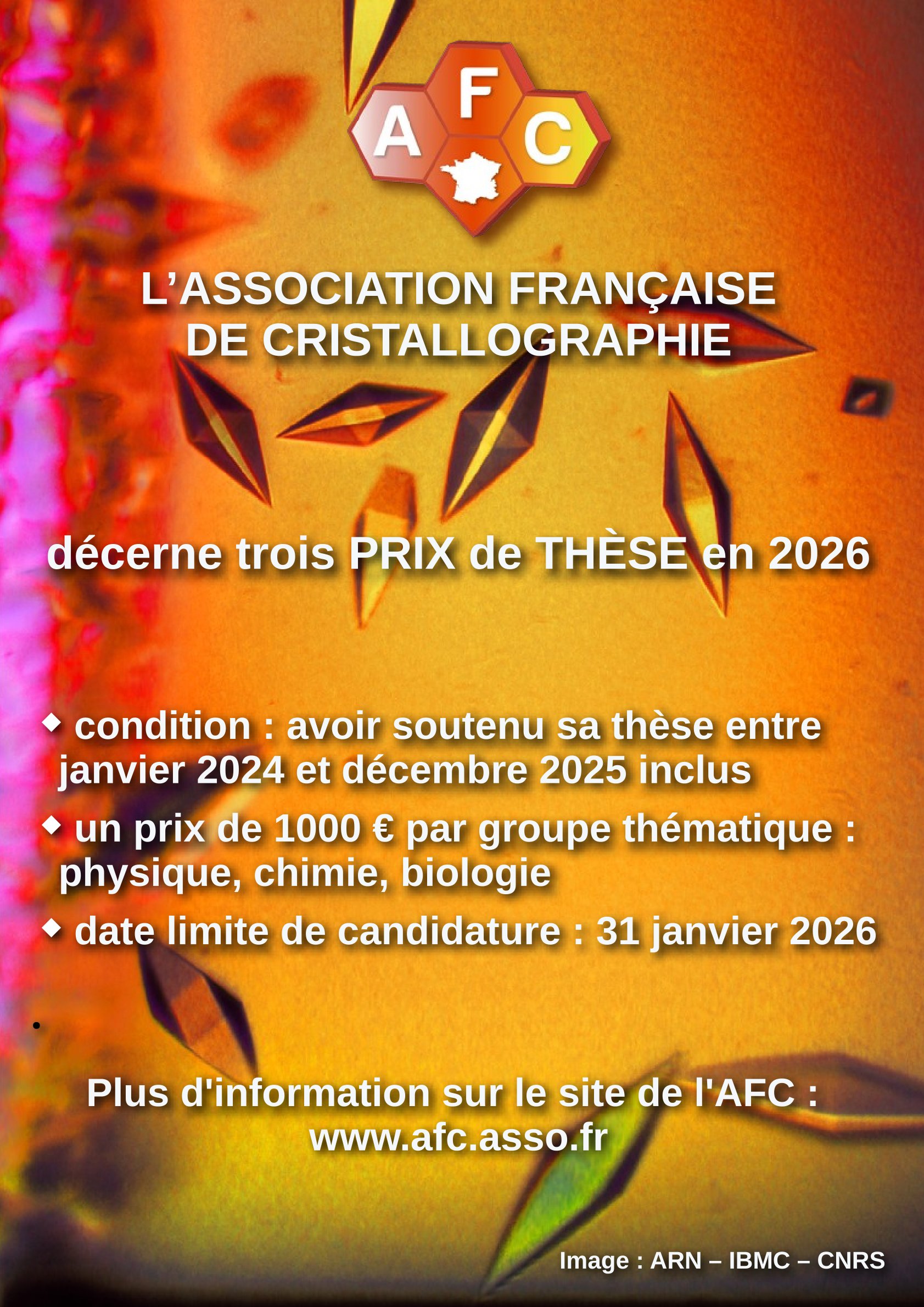 A F C

L’ASSOCIATION FRANÇAISE DE CRISTALLOGRAPHIE

décerne trois PRIX de THÈSE en 2026

◆ condition : avoir soutenu sa thèse entre janvier 2024 et décembre 2025 inclus

◆ un prix de 1000 € par groupe thématique : physique, chimie, biologie

◆ date limite de candidature : 31 janvier 2026

•

Plus d'information sur le site de l'AFC : www.afc.asso.fr

Image : ARN – IBMC – CNRS